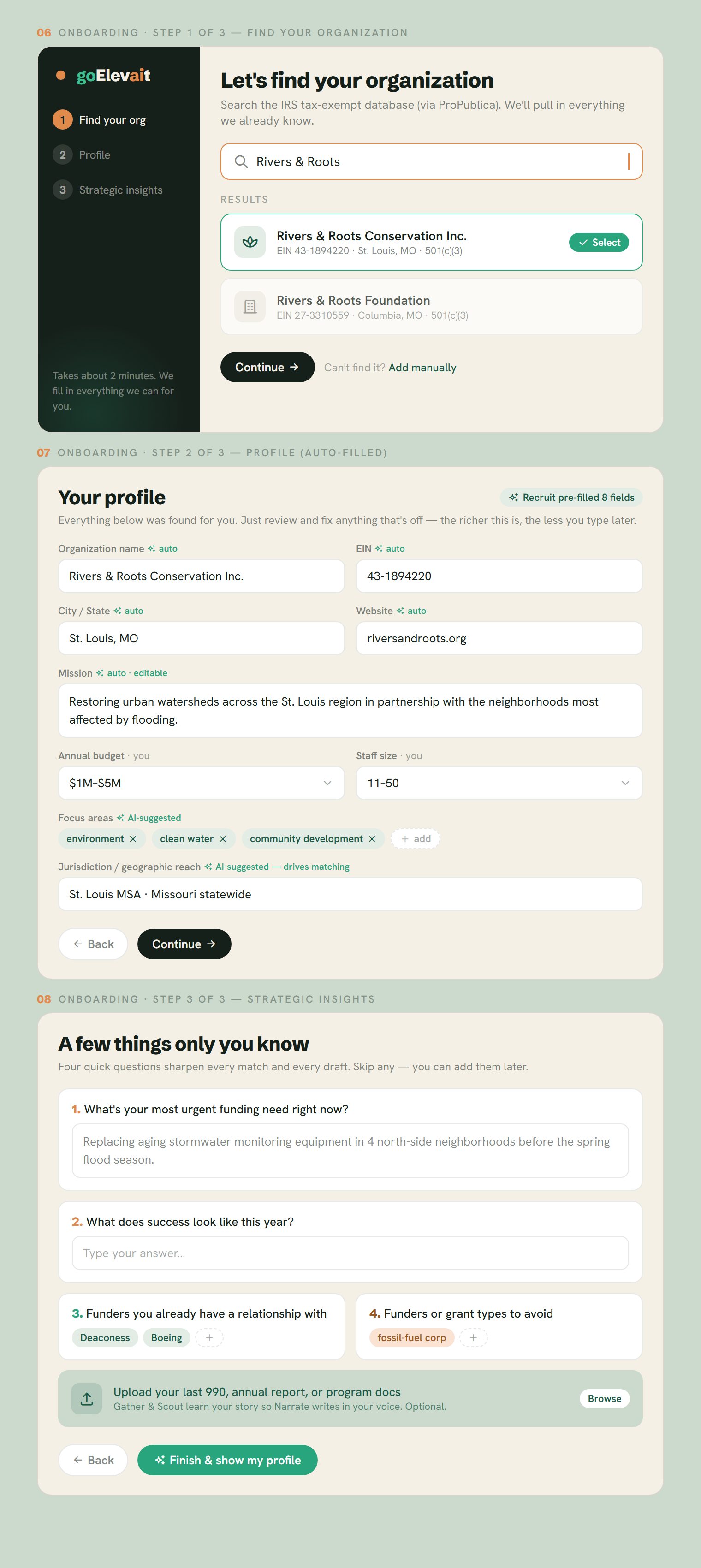 06 ONBOARDING · STEP 1 OF 3 — FIND YOUR ORGANIZATION

goElevait

1 Find your org
2 Profile
3 Strategic insights

Takes about 2 minutes. We fill in everything we can for you.

Let's find your organization

Search the IRS tax-exempt database (via ProPublica). We'll pull in everything we already know.

Rivers & Roots

RESULTS

Rivers & Roots Conservation Inc.
EIN 43-1894220 · St. Louis, MO · 501(c)(3)
Select

Rivers & Roots Foundation
EIN 27-3310559 · Columbia, MO · 501(c)(3)

Continue →
Can't find it? Add manually

07 ONBOARDING · STEP 2 OF 3 — PROFILE (AUTO-FILLED)

Your profile
Recruit pre-filled 8 fields

Everything below was found for you. Just review and fix anything that's off — the richer this is, the less you type later.

Organization name auto
Rivers & Roots Conservation Inc.

EIN auto
43-1894220

City / State auto
St. Louis, MO

Website auto
riversandroots.org

Mission auto · editable
Restoring urban watersheds across the St. Louis region in partnership with the neighborhoods most affected by flooding.

Annual budget · you
$1M–$5M

Staff size · you
11–50

Focus areas AI-suggested
environment × clean water × community development × + add

Jurisdiction / geographic reach AI-suggested — drives matching
St. Louis MSA · Missouri statewide

← Back
Continue →

08 ONBOARDING · STEP 3 OF 3 — STRATEGIC INSIGHTS

A few things only you know

Four quick questions sharpen every match and every draft. Skip any — you can add them later.

1. What's your most urgent funding need right now?
Replacing aging stormwater monitoring equipment in 4 north-side neighborhoods before the spring flood season.

2. What does success look like this year?
Type your answer...

3. Funders you already have a relationship with
Deaconess Boeing +

4. Funders or grant types to avoid
fossil-fuel corp +

Upload your last 990, annual report, or program docs
Gather & Scout learn your story so Narrate writes in your voice. Optional.
Browse

← Back
Finish & show my profile